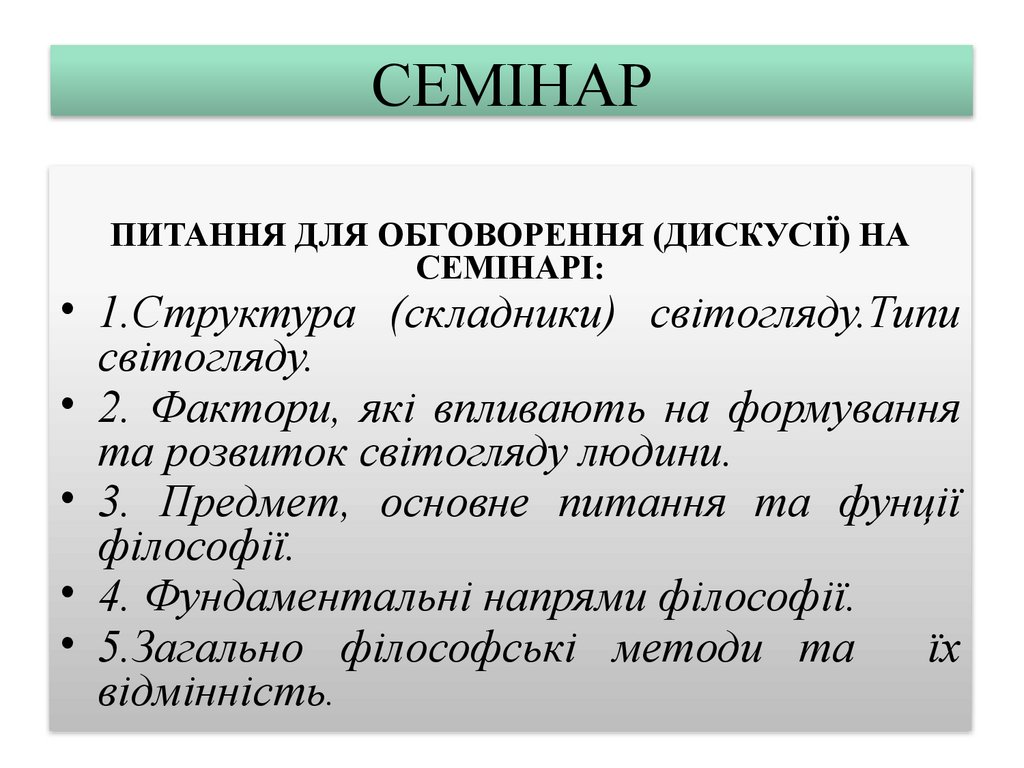 СЕМІНАР

ПИТАННЯ ДЛЯ ОБГОВОРЕННЯ (ДИСКУСІЇ) НА СЕМІНАРІ:

• 1.Структура (складники) світогляду.Типи світогляду.
• 2. Фактори, які впливають на формування та розвиток світогляду людини.
• 3. Предмет, основне питання та фунції філософії.
• 4. Фундаментальні напрями філософії.
• 5.Загально філософські методи та їх відмінність.